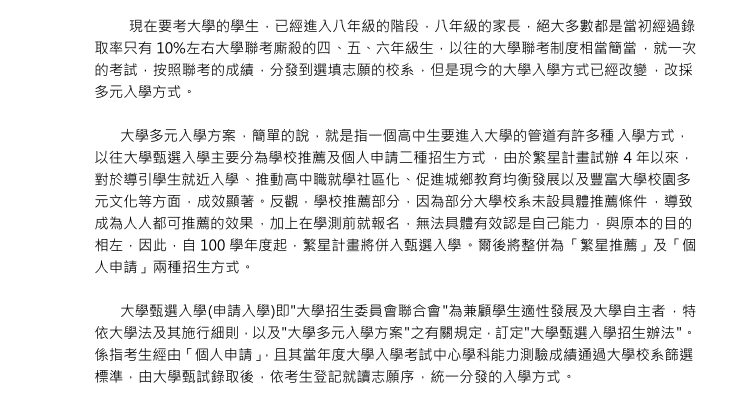 現在要考大學的學生，已經進入八年級的階段，八年級的家長，絕大多數都是當初經過錄取率只有 10%左右大學聯考廝殺的四、五、六年級生，以往的大學聯考制度相當簡當，就一次的考試，按照聯考的成績，分發到選填志願的校系，但是現今的大學入學方式已經改變，改採多元入學方式。

大學多元入學方案，簡單的說，就是指一個高中生要進入大學的管道有許多種 入學方式，以往大學甄選入學主要分為學校推薦及個人申請二種招生方式，由於繁星計畫試辦 4 年以來，對於導引學生就近入學、推動高中職就學社區化、促進城鄉教育均衡發展以及豐富大學校園多元文化等方面，成效顯著。反觀，學校推薦部分，因為部分大學校系未設具體推薦條件，導致成為人人都可推薦的效果，加上在學測前就報名，無法具體有效認是自己能力，與原本的目的相左，因此，自 100 學年度起，繁星計畫將併入甄選入學。爾後將整併為「繁星推薦」及「個人申請」兩種招生方式。

大學甄選入學(申請入學)即"大學招生委員會聯合會"為兼顧學生適性發展及大學自主者，特依大學法及其施行細則，以及"大學多元入學方案"之有關規定，訂定"大學甄選入學招生辦法"。係指考生經由「個人申請」，且其當年度大學入學考試中心學科能力測驗成績通過大學校系篩選標準，由大學甄試錄取後，依考生登記就讀志願序，統一分發的入學方式。